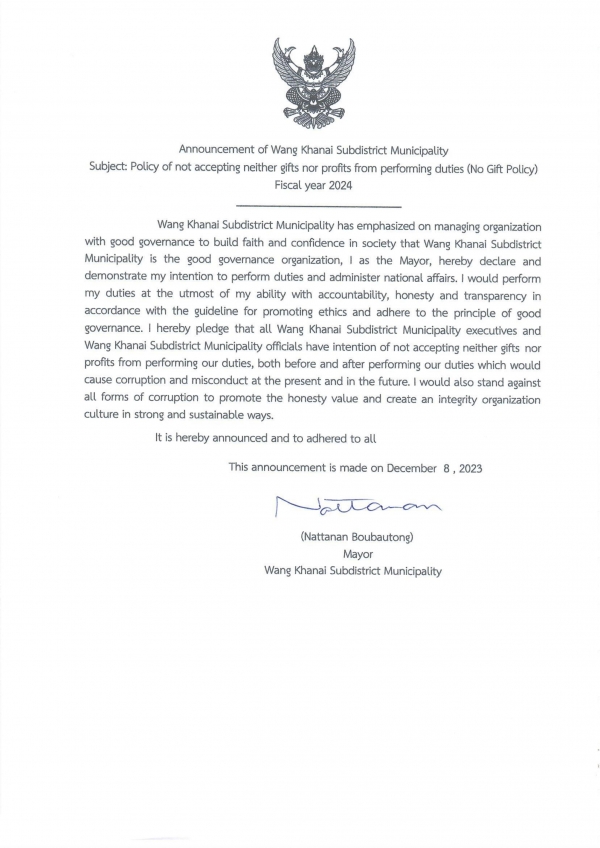 Announcement of Wang Khanai Subdistrict Municipality
Subject: Policy of not accepting neither gifts nor profits from performing duties (No Gift Policy)
Fiscal year 2024

Wang Khanai Subdistrict Municipality has emphasized on managing organization with good governance to build faith and confidence in society that Wang Khanai Subdistrict Municipality is the good governance organization, I as the Mayor, hereby declare and demonstrate my intention to perform duties and administer national affairs. I would perform my duties at the utmost of my ability with accountability, honesty and transparency in accordance with the guideline for promoting ethics and adhere to the principle of good governance. I hereby pledge that all Wang Khanai Subdistrict Municipality executives and Wang Khanai Subdistrict Municipality officials have intention of not accepting neither gifts nor profits from performing our duties, both before and after performing our duties which would cause corruption and misconduct at the present and in the future. I would also stand against all forms of corruption to promote the honesty value and create an integrity organization culture in strong and sustainable ways.

It is hereby announced and to adhered to all

This announcement is made on December 8 , 2023

Nattanan

(Nattanan Boubautong)
Mayor
Wang Khanai Subdistrict Municipality